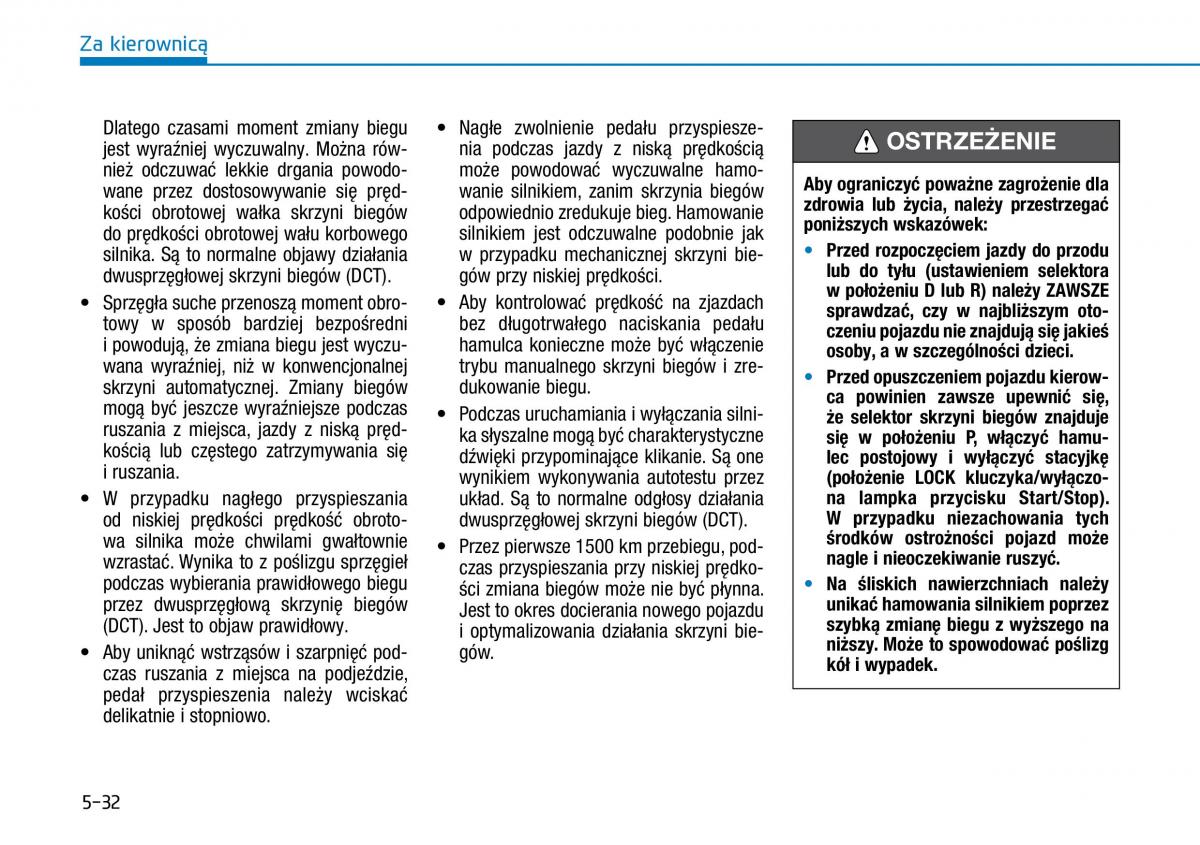 Za kierownicą

Dlatego czasami moment zmiany biegu jest wyraźniej wyczuwalny. Można również odczuwać lekkie drgania powodowane przez dostosowywanie się prędkości obrotowej wałka skrzyni biegów do prędkości obrotowej wału korbowego silnika. Są to normalne objawy działania dwusprzęgłowej skrzyni biegów (DCT).

• Sprzęgła suche przenoszą moment obrotowy w sposób bardziej bezpośredni i powodują, że zmiana biegu jest wyczuwana wyraźniej, niż w konwencjonalnej skrzyni automatycznej. Zmiany biegów mogą być jeszcze wyraźniejsze podczas ruszania z miejsca, jazdy z niską prędkością lub częstego zatrzymywania się i ruszania.

• W przypadku nagłego przyspieszania od niskiej prędkości prędkość obrotowa silnika może chwilami gwałtownie wzrastać. Wynika to z poślizgu sprzęgieł podczas wybierania prawidłowego biegu przez dwusprzęgłową skrzynię biegów (DCT). Jest to objaw prawidłowy.

• Aby uniknąć wstrząsów i szarpnięć podczas ruszania z miejsca na podjeździe, pedał przyspieszenia należy wciskać delikatnie i stopniowo.

• Nagłe zwolnienie pedału przyspieszenia podczas jazdy z niską prędkością może powodować wyczuwalne hamowanie silnikiem, zanim skrzynia biegów odpowiednio zredukuje bieg. Hamowanie silnikiem jest odczuwalne podobnie jak w przypadku mechanicznej skrzyni biegów przy niskiej prędkości.

• Aby kontrolować prędkość na zjazdach bez długotrwałego naciskania pedału hamulca konieczne może być włączenie trybu manualnego skrzyni biegów i zredukowanie biegu.

• Podczas uruchamiania i wyłączania silnika słyszalne mogą być charakterystyczne dźwięki przypominające klikanie. Są one wynikiem wykonywania autotestu przez układ. Są to normalne odgłosy działania dwusprzęgłowej skrzyni biegów (DCT).

• Przez pierwsze 1500 km przebiegu, podczas przyspieszania przy niskiej prędkości zmiana biegów może nie być płynna. Jest to okres docierania nowego pojazdu i optymalizowania działania skrzyni biegów.

OSTRZEŻENIE

Aby ograniczyć poważne zagrożenie dla zdrowia lub życia, należy przestrzegać poniższych wskazówek:

• Przed rozpoczęciem jazdy do przodu lub do tyłu (ustawieniem selektora w położeniu D lub R) należy ZAWSZE sprawdzać, czy w najbliższym otoczeniu pojazdu nie znajdują się jakieś osoby, a w szczególności dzieci.

• Przed opuszczeniem pojazdu kierowca powinien zawsze upewnić się, że selektor skrzyni biegów znajduje się w położeniu P, włączyć hamulec postojowy i wyłączyć stacyjkę (położenie LOCK kluczyka/wyłączona lampka przycisku Start/Stop). W przypadku niezachowania tych środków ostrożności pojazd może nagle i nieoczekiwanie ruszyć.

• Na śliskich nawierzchniach należy unikać hamowania silnikiem poprzez szybką zmianę biegu z wyższego na niższy. Może to spowodować poślizg kół i wypadek.

5-32